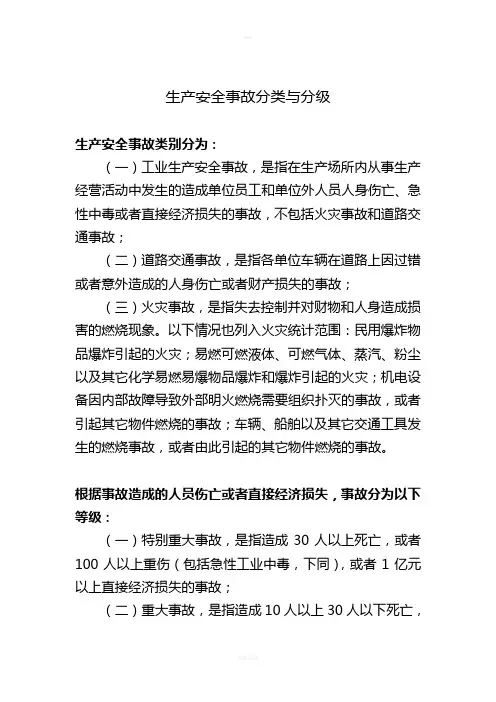 生产安全事故分类与分级

生产安全事故类别分为：

（一）工业生产安全事故，是指在生产场所内从事生产经营活动中发生的造成单位员工和单位外人员人身伤亡、急性中毒或者直接经济损失的事故，不包括火灾事故和道路交通事故；

（二）道路交通事故，是指各单位车辆在道路上因过错或者意外造成的人身伤亡或者财产损失的事故；

（三）火灾事故，是指失去控制并对财物和人身造成损害的燃烧现象。以下情况也列入火灾统计范围：民用爆炸物品爆炸引起的火灾；易燃可燃液体、可燃气体、蒸汽、粉尘以及其它化学易燃易爆物品爆炸和爆炸引起的火灾；机电设备因内部故障导致外部明火燃烧需要组织扑灭的事故，或者引起其它物件燃烧的事故；车辆、船舶以及其它交通工具发生的燃烧事故，或者由此引起的其它物件燃烧的事故。

根据事故造成的人员伤亡或者直接经济损失，事故分为以下等级：

（一）特别重大事故，是指造成 30 人以上死亡，或者 100 人以上重伤（包括急性工业中毒，下同），或者 1 亿元以上直接经济损失的事故；

（二）重大事故，是指造成 10 人以上 30 人以下死亡，